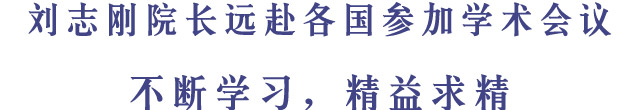 刘志刚院长远赴各国参加学术会议

不断学习，精益求精